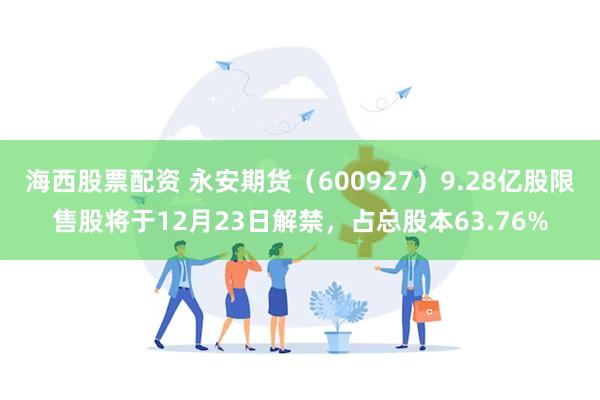 海西股票配资 永安期货（600927）9.28亿股限售股将于12月23日解禁，占总股本63.76%